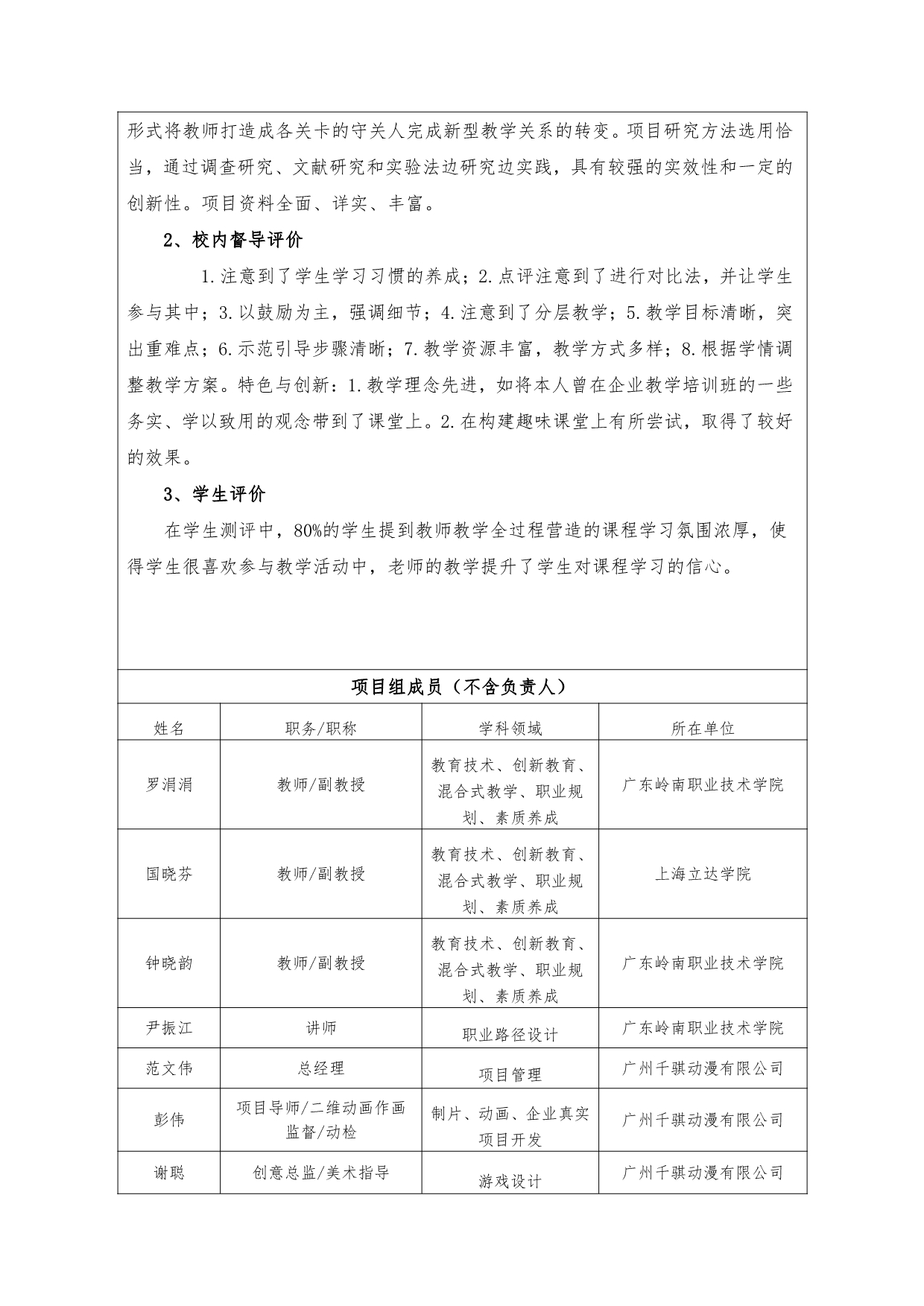 形式将教师打造成各关卡的守关人完成新型教学关系的转变。项目研究方法选用恰当，通过调查研究、文献研究和实验法边研究边实践，具有较强的实效性和一定的创新性。项目资料全面、详实、丰富。

2、校内督导评价

1.注意到了学生学习习惯的养成；2.点评注意到了进行对比法，并让学生参与其中；3.以鼓励为主，强调细节；4.注意到了分层教学；5.教学目标清晰，突出重难点；6.示范引导步骤清晰；7.教学资源丰富，教学方式多样；8.根据学情调整教学方案。特色与创新：1.教学理念先进，如将本人曾在企业教学培训班的一些务实、学以致用的观念带到了课堂上。2.在构建趣味课堂上有所尝试，取得了较好的效果。

3、学生评价

在学生测评中，80%的学生提到教师教学全过程营造的课程学习氛围浓厚，使得学生很喜欢参与教学活动中，老师的教学提升了学生对课程学习的信心。

项目组成员（不含负责人）

| 姓名 | 职务/职称 | 学科领域 | 所在单位 |
|---|---|---|---|
| 罗涓涓 | 教师/副教授 | 教育技术、创新教育、混合式教学、职业规划、素质养成 | 广东岭南职业技术学院 |
| 国晓芬 | 教师/副教授 | 教育技术、创新教育、混合式教学、职业规划、素质养成 | 上海立达学院 |
| 钟晓韵 | 教师/副教授 | 教育技术、创新教育、混合式教学、职业规划、素质养成 | 广东岭南职业技术学院 |
| 尹振江 | 讲师 | 职业路径设计 | 广东岭南职业技术学院 |
| 范文伟 | 总经理 | 项目管理 | 广州千骐动漫有限公司 |
| 彭伟 | 项目导师/二维动画作画监督/动检 | 制片、动画、企业真实项目开发 | 广州千骐动漫有限公司 |
| 谢聪 | 创意总监/美术指导 | 游戏设计 | 广州千骐动漫有限公司 |